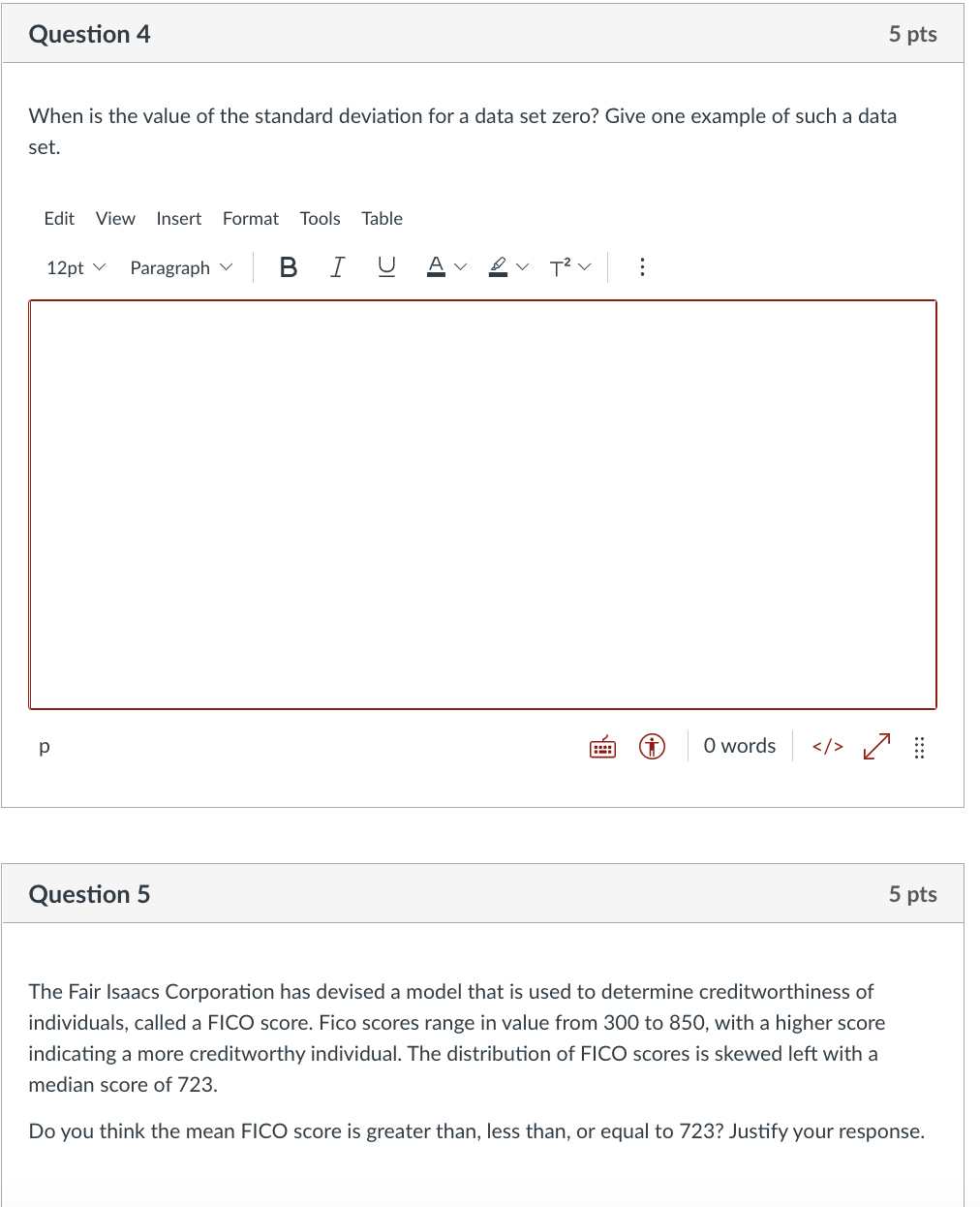 Question 4

5 pts

When is the value of the standard deviation for a data set zero? Give one example of such a data set.

Edit View Insert Format Tools Table

12pt Paragraph B I U A T²

p

0 words </>

Question 5

5 pts

The Fair Isaacs Corporation has devised a model that is used to determine creditworthiness of individuals, called a FICO score. Fico scores range in value from 300 to 850, with a higher score indicating a more creditworthy individual. The distribution of FICO scores is skewed left with a median score of 723.

Do you think the mean FICO score is greater than, less than, or equal to 723? Justify your response.